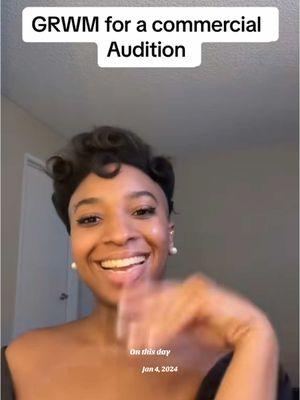 GRWM for a commercial Audition

On this day

Jan 4, 2024